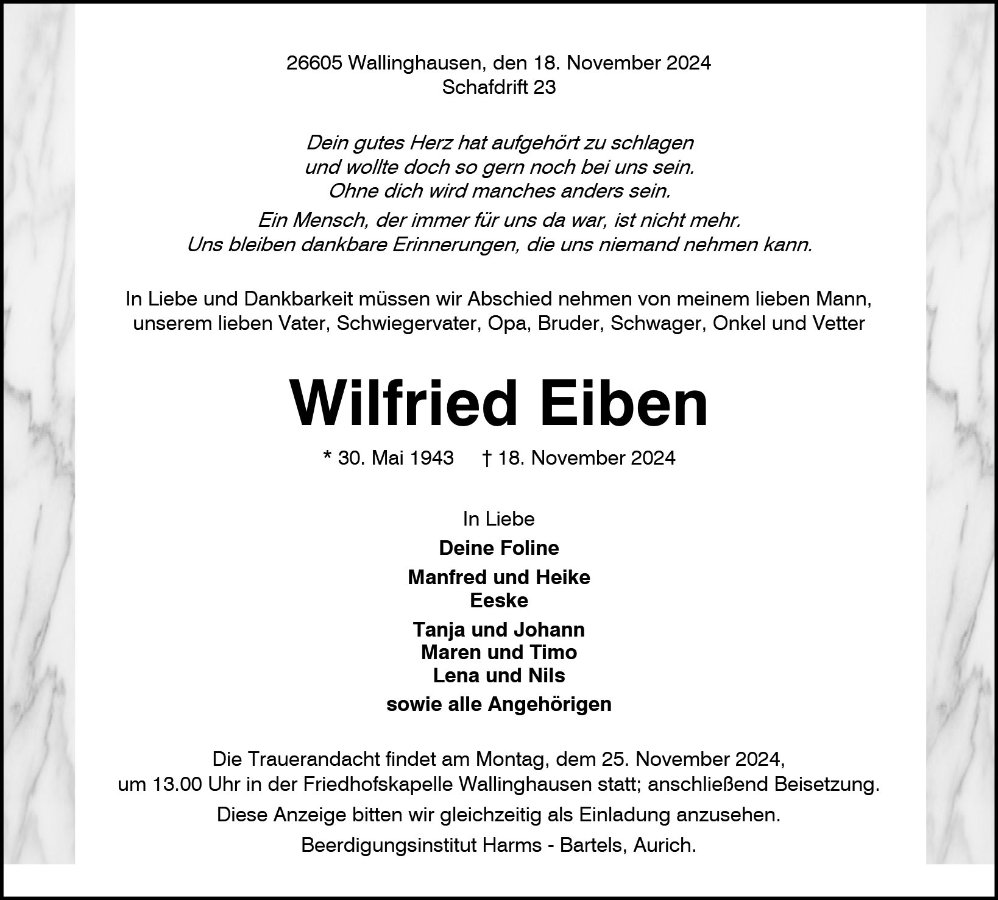 26605 Wallinghausen, den 18. November 2024
Schafdrift 23

Dein gutes Herz hat aufgehört zu schlagen
und wollte doch so gern noch bei uns sein.
Ohne dich wird manches anders sein.

Ein Mensch, der immer für uns da war, ist nicht mehr.
Uns bleiben dankbare Erinnerungen, die uns niemand nehmen kann.

In Liebe und Dankbarkeit müssen wir Abschied nehmen von meinem lieben Mann, unserem lieben Vater, Schwiegervater, Opa, Bruder, Schwager, Onkel und Vetter

Wilfried Eiben

* 30. Mai 1943 † 18. November 2024

In Liebe
Deine Foline

Manfred und Heike
Eeske

Tanja und Johann
Maren und Timo
Lena und Nils

sowie alle Angehörigen

Die Trauerandacht findet am Montag, dem 25. November 2024, um 13.00 Uhr in der Friedhofskapelle Wallinghausen statt; anschließend Beisetzung.

Diese Anzeige bitten wir gleichzeitig als Einladung anzusehen.

Beerdigungsinstitut Harms - Bartels, Aurich.